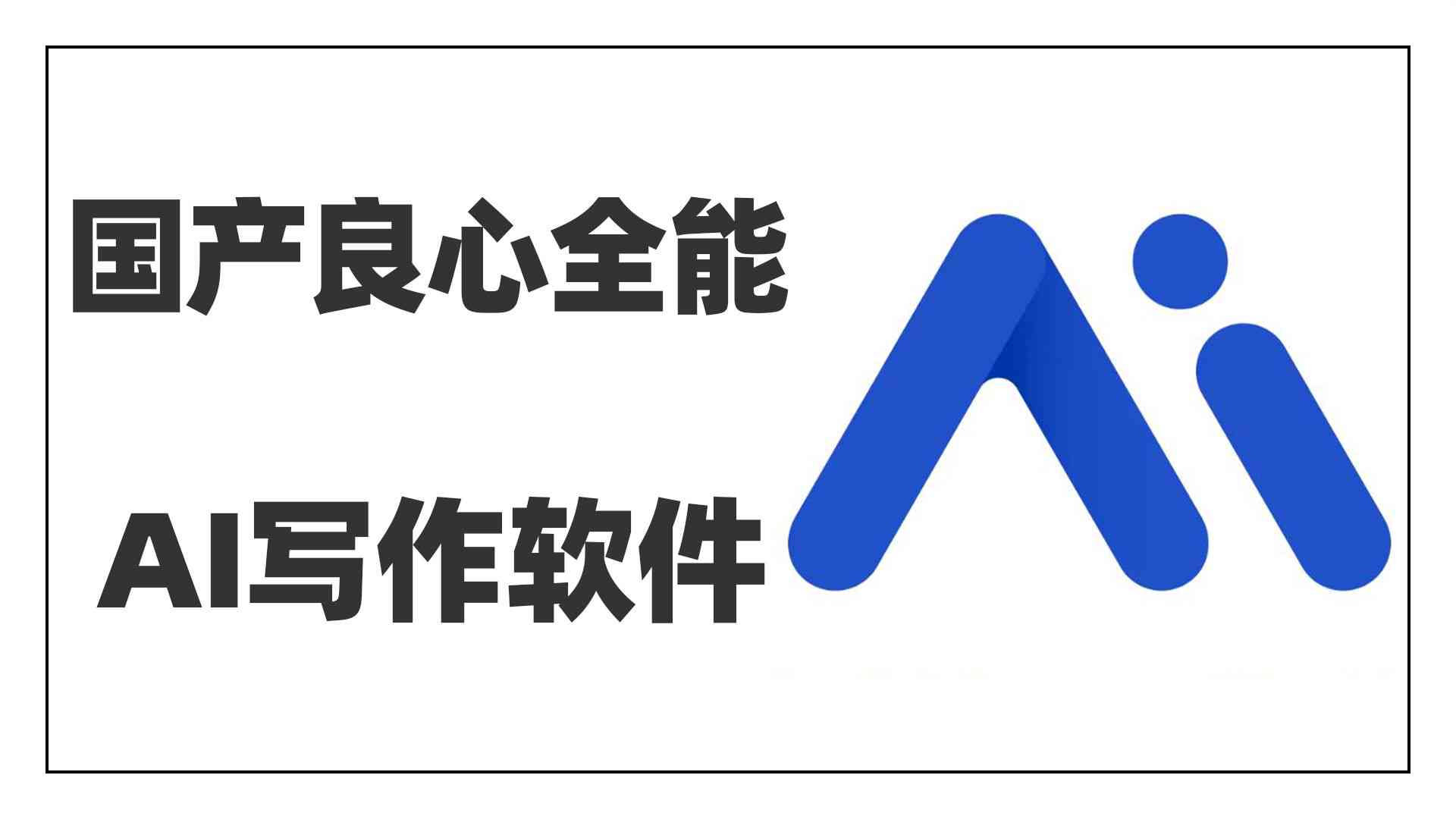 国产良心全能

AI写作软件